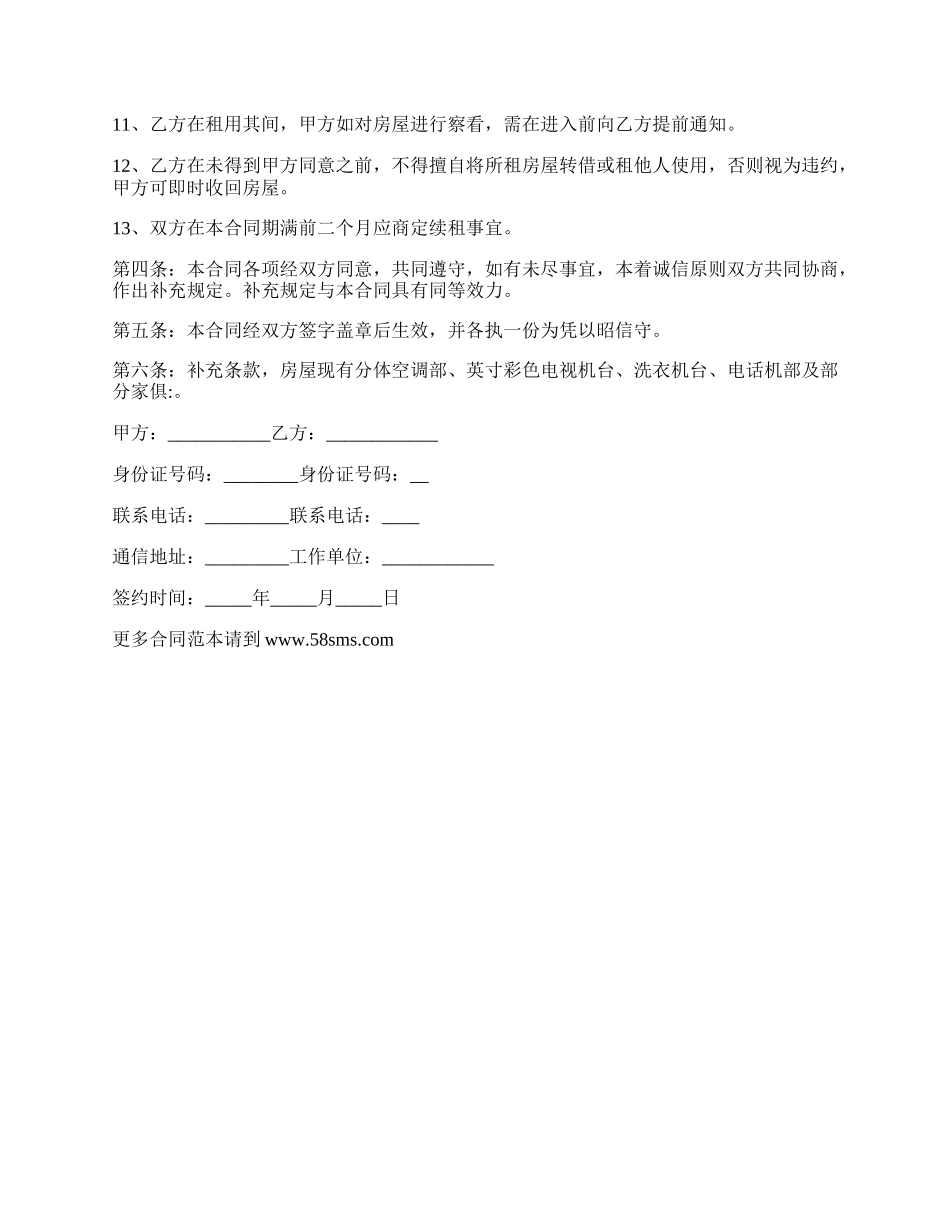 11、乙方在租用其间，甲方如对房屋进行察看，需在进入前向乙方提前通知。

12、乙方在未得到甲方同意之前，不得擅自将所租房屋转借或租他人使用，否则视为违约，甲方可即时收回房屋。

13、双方在本合同期满前二个月应商定续租事宜。

第四条：本合同各项经双方同意，共同遵守，如有未尽事宜，本着诚信原则双方共同协商，作出补充规定。补充规定与本合同具有同等效力。

第五条：本合同经双方签字盖章后生效，并各执一份为凭以昭信守。

第六条：补充条款，房屋现有分体空调部、英寸彩色电视机台、洗衣机台、电话机部及部分家俱:。

甲方：___________乙方：____________

身份证号码：________身份证号码：__

联系电话：_________联系电话：____

通信地址：_________工作单位：____________

签约时间：_____年_____月_____日

更多合同范本请到 www.58sms.com